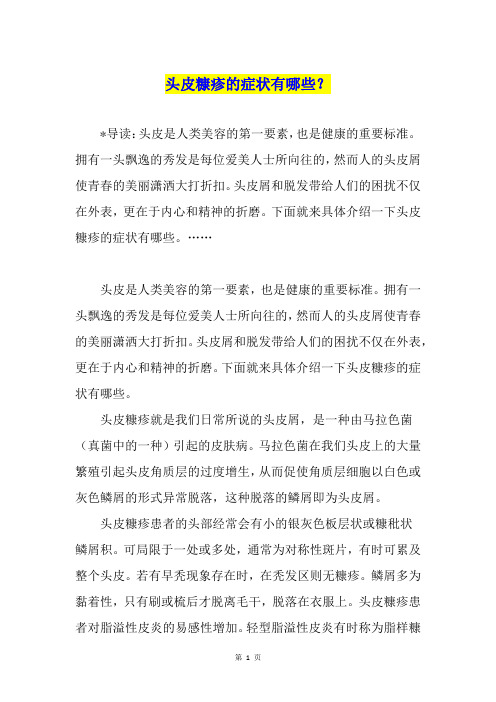 头皮糠疹的症状有哪些？

*导读：头皮是人类美容的第一要素，也是健康的重要标准。拥有一头飘逸的秀发是每位爱美人士所向往的，然而人的头皮屑使青春的美丽潇洒大打折扣。头皮屑和脱发带给人们的困扰不仅在外表，更在于内心和精神的折磨。下面就来具体介绍一下头皮糠疹的症状有哪些。……

头皮是人类美容的第一要素，也是健康的重要标准。拥有一头飘逸的秀发是每位爱美人士所向往的，然而人的头皮屑使青春的美丽潇洒大打折扣。头皮屑和脱发带给人们的困扰不仅在外表，更在于内心和精神的折磨。下面就来具体介绍一下头皮糠疹的症状有哪些。

头皮糠疹就是我们日常所说的头皮屑，是一种由马拉色菌（真菌中的一种）引起的皮肤病。马拉色菌在我们头皮上的大量繁殖引起头皮角质层的过度增生，从而促使角质层细胞以白色或灰色鳞屑的形式异常脱落，这种脱落的鳞屑即为头皮屑。

头皮糠疹患者的头部经常会有小的银灰色板层状或糠秕状鳞屑积。可局限于一处或多处，通常为对称性斑片，有时可累及整个头皮。若有早秃现象存在时，在秃发区则无糠疹。鳞屑多为黏着性，只有刷或梳后才脱离毛干，脱落在衣服上。头皮糠疹患者对脂溢性皮炎的易感性增加。轻型脂溢性皮炎有时称为脂样糠

第 1 页